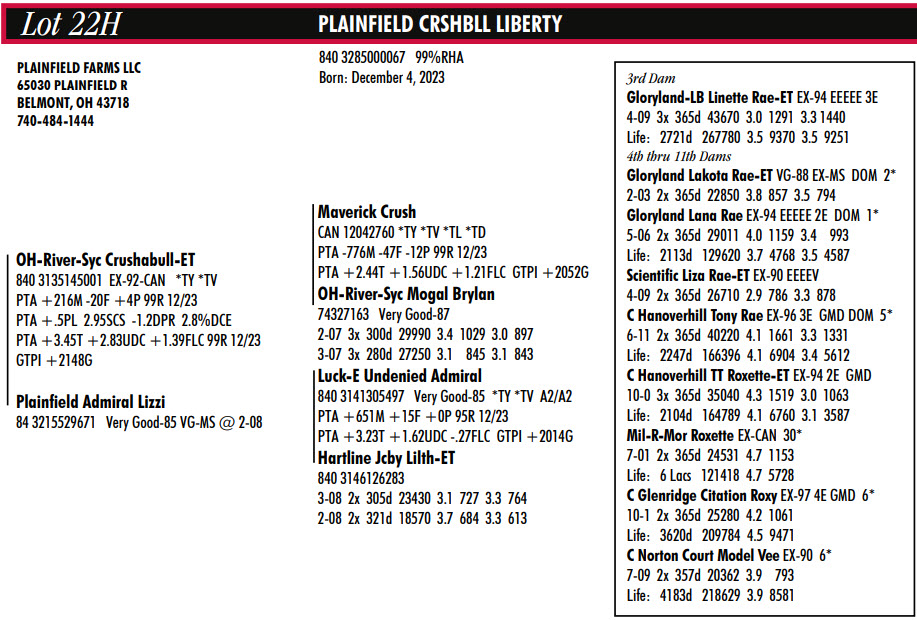 Lot 22H

PLAINFIELD CRSHBLL LIBERTY

PLAINFIELD FARMS LLC
65030 PLAINFIELD R
BELMONT, OH 43718
740-484-1444

840 3285000067 99%RHA
Born: December 4, 2023

OH-River-Syc Crushabull-ET
840 3135145001 EX-92-CAN *TY *TV
PTA +216M -20F +4P 99R 12/23
PTA +.5PL 2.95SCS -1.2DPR 2.8%DCE
PTA +3.45T +2.83UDC +1.39FLC 99R 12/23
GTPI +2148G

Plainfield Admiral Lizzi
84 3215529671 Very Good-85 VG-MS @ 2-08

Maverick Crush
CAN 12042760 *TY *TV *TL *TD
PTA -776M -47F -12P 99R 12/23
PTA +2.44T +1.56UDC +1.21FLC GTPI +2052G

OH-River-Syc Mogal Brylan
74327163 Very Good-87
2-07 3x 300d 29990 3.4 1029 3.0 897
3-07 3x 280d 27250 3.1 845 3.1 843

Luck-E Undenied Admiral
840 3141305497 Very Good-85 *TY *TV A2/A2
PTA +651M +15F +0P 95R 12/23
PTA +3.23T +1.62UDC -.27FLC GTPI +2014G

Hartline Jcby Lilth-ET
840 3146126283
3-08 2x 305d 23430 3.1 727 3.3 764
2-08 2x 321d 18570 3.7 684 3.3 613

3rd Dam
Gloryland-LB Linette Rae-ET EX-94 EEEEE 3E
4-09 3x 365d 43670 3.0 1291 3.3 1440
Life: 2721d 267780 3.5 9370 3.5 9251
4th thru 11th Dams
Gloryland Lakota Rae-ET VG-88 EX-MS DOM 2*
2-03 2x 365d 22850 3.8 857 3.5 794
Gloryland Lana Rae EX-94 EEEEE 2E DOM 1*
5-06 2x 365d 29011 4.0 1159 3.4 993
Life: 2113d 129620 3.7 4768 3.5 4587
Scientific Liza Rae-ET EX-90 EEEEV
4-09 2x 365d 26710 2.9 786 3.3 878
C Hanoverhill Tony Rae EX-96 3E GMD DOM 5*
6-11 2x 365d 40220 4.1 1661 3.3 1331
Life: 2247d 166396 4.1 6904 3.4 5612
C Hanoverhill TT Roxette-ET EX-94 2E GMD
10-0 3x 365d 35040 4.3 1519 3.0 1063
Life: 2104d 164789 4.1 6760 3.1 3587
Mil-R-Mor Roxette EX-CAN 30*
7-01 2x 365d 24531 4.7 1153
Life: 6 Lacs 121418 4.7 5728
C Glenridge Citation Roxy EX-97 4E GMD 6*
10-1 2x 365d 25280 4.2 1061
Life: 3620d 209784 4.5 9471
C Norton Court Model Vee EX-90 6*
7-09 2x 357d 20362 3.9 793
Life: 4183d 218629 3.9 8581